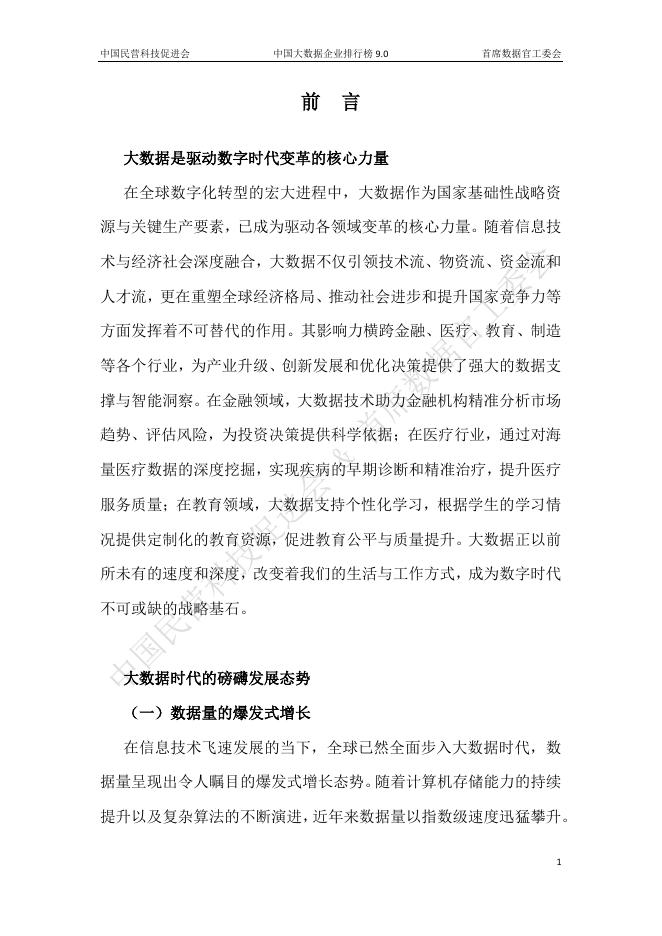 中国民营科技促进会　　中国大数据企业排行榜 9.0　　首席数据官工委会

前　言

大数据是驱动数字时代变革的核心力量

在全球数字化转型的宏大进程中，大数据作为国家基础性战略资源与关键生产要素，已成为驱动各领域变革的核心力量。随着信息技术与经济社会深度融合，大数据不仅引领技术流、物资流、资金流和人才流，更在重塑全球经济格局、推动社会进步和提升国家竞争力等方面发挥着不可替代的作用。其影响力横跨金融、医疗、教育、制造等各个行业，为产业升级、创新发展和优化决策提供了强大的数据支撑与智能洞察。在金融领域，大数据技术助力金融机构精准分析市场趋势、评估风险，为投资决策提供科学依据；在医疗行业，通过对海量医疗数据的深度挖掘，实现疾病的早期诊断和精准治疗，提升医疗服务质量；在教育领域，大数据支持个性化学习，根据学生的学习情况提供定制化的教育资源，促进教育公平与质量提升。大数据正以前所未有的速度和深度，改变着我们的生活与工作方式，成为数字时代不可或缺的战略基石。

大数据时代的磅礴发展态势

（一）数据量的爆发式增长

在信息技术飞速发展的当下，全球已然全面步入大数据时代，数据量呈现出令人瞩目的爆发式增长态势。随着计算机存储能力的持续提升以及复杂算法的不断演进，近年来数据量以指数级速度迅猛攀升。

中国民营科技促进会&首席数据官工委会

1